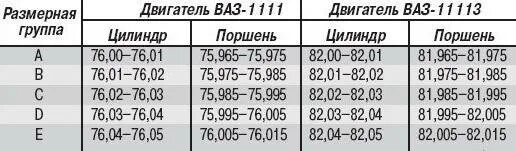 | Размерная группа | Двигатель ВАЗ-1111 | | Двигатель ВАЗ-11113 | |
|---|---|---|---|---|
| | Цилиндр | Поршень | Цилиндр | Поршень |
| A | 76,00–76,01 | 75,965–75,975 | 82,00–82,01 | 81,965–81,975 |
| B | 76,01–76,02 | 75,975–75,985 | 82,01–82,02 | 81,975–81,985 |
| C | 76,02–76,03 | 75,985–75,995 | 82,02–82,03 | 81,985–81,995 |
| D | 76,03–76,04 | 75,995–76,005 | 82,03–82,04 | 81,995–82,005 |
| E | 76,04–76,05 | 76,005–76,015 | 82,04–82,05 | 82,005–82,015 |